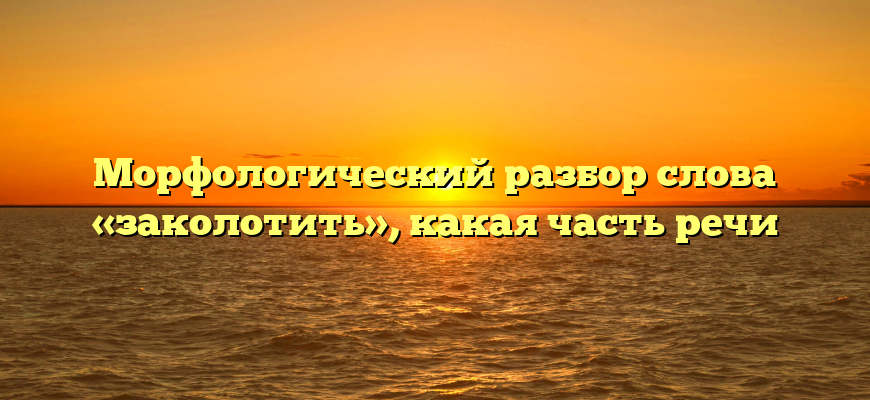 Морфологический разбор слова «заколотить», какая часть речи